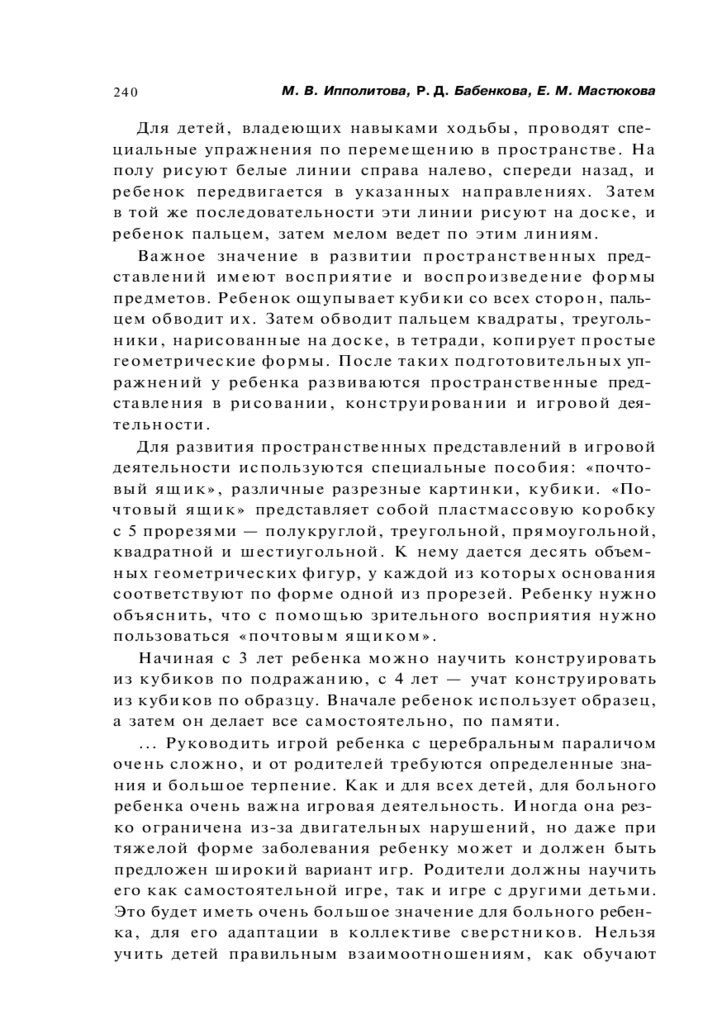 240 М. В. Ипполитова, Р. Д. Бабенкова, Е. М. Мастюкова

Для детей, владеющих навыками ходьбы, проводят специальные упражнения по перемещению в пространстве. На полу рисуют белые линии справа налево, спереди назад, и ребенок передвигается в указанных направлениях. Затем в той же последовательности эти линии рисуют на доске, и ребенок пальцем, затем мелом ведет по этим линиям.

Важное значение в развитии пространственных представлений имеют восприятие и воспроизведение формы предметов. Ребенок ощупывает кубики со всех сторон, пальцем обводит их. Затем обводит пальцем квадраты, треугольники, нарисованные на доске, в тетради, копирует простые геометрические формы. После таких подготовительных упражнений у ребенка развиваются пространственные представления в рисовании, конструировании и игровой деятельности.

Для развития пространственных представлений в игровой деятельности используются специальные пособия: «почтовый ящик», различные разрезные картинки, кубики. «Почтовый ящик» представляет собой пластмассовую коробку с 5 прорезями — полукруглой, треугольной, прямоугольной, квадратной и шестиугольной. К нему дается десять объемных геометрических фигур, у каждой из которых основания соответствуют по форме одной из прорезей. Ребенку нужно объяснить, что с помощью зрительного восприятия нужно пользоваться «почтовым ящиком».

Начиная с 3 лет ребенка можно научить конструировать из кубиков по подражанию, с 4 лет — учат конструировать из кубиков по образцу. Вначале ребенок использует образец, а затем он делает все самостоятельно, по памяти.

... Руководить игрой ребенка с церебральным параличом очень сложно, и от родителей требуются определенные знания и большое терпение. Как и для всех детей, для больного ребенка очень важна игровая деятельность. Иногда она резко ограничена из-за двигательных нарушений, но даже при тяжелой форме заболевания ребенку может и должен быть предложен широкий вариант игр. Родители должны научить его как самостоятельной игре, так и игре с другими детьми. Это будет иметь очень большое значение для больного ребенка, для его адаптации в коллективе сверстников. Нельзя учить детей правильным взаимоотношениям, как обучают